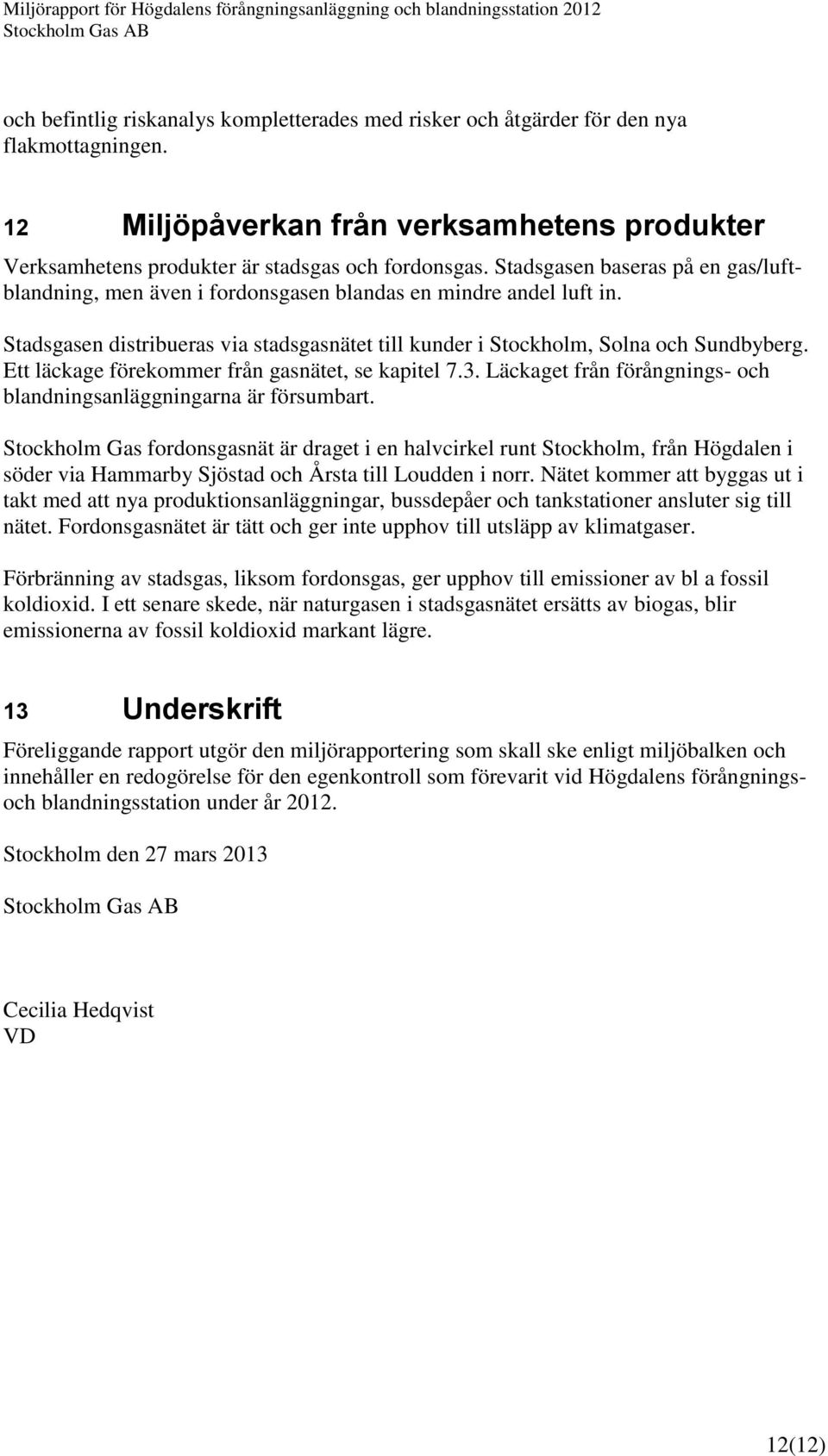 Miljörapport för Högdalens förångningsanläggning och blandningsstation 2012
Stockholm Gas AB

och befintlig riskanalys kompletterades med risker och åtgärder för den nya flakmottagningen.

12 Miljöpåverkan från verksamhetens produkter

Verksamhetens produkter är stadsgas och fordonsgas. Stadsgasen baseras på en gas/luftblandning, men även i fordonsgasen blandas en mindre andel luft in.

Stadsgasen distribueras via stadsgasnätet till kunder i Stockholm, Solna och Sundbyberg. Ett läckage förekommer från gasnätet, se kapitel 7.3. Läckaget från förångnings- och blandningsanläggningarna är försumbart.

Stockholm Gas fordonsgasnät är draget i en halvcirkel runt Stockholm, från Högdalen i söder via Hammarby Sjöstad och Årsta till Loudden i norr. Nätet kommer att byggas ut i takt med att nya produktionsanläggningar, bussdepåer och tankstationer ansluter sig till nätet. Fordonsgasnätet är tätt och ger inte upphov till utsläpp av klimatgaser.

Förbränning av stadsgas, liksom fordonsgas, ger upphov till emissioner av bl a fossil koldioxid. I ett senare skede, när naturgasen i stadsgasnätet ersätts av biogas, blir emissionerna av fossil koldioxid markant lägre.

13 Underskrift

Föreliggande rapport utgör den miljörapportering som skall ske enligt miljöbalken och innehåller en redogörelse för den egenkontroll som förevarit vid Högdalens förångnings- och blandningsstation under år 2012.

Stockholm den 27 mars 2013

Stockholm Gas AB

Cecilia Hedqvist
VD

12(12)